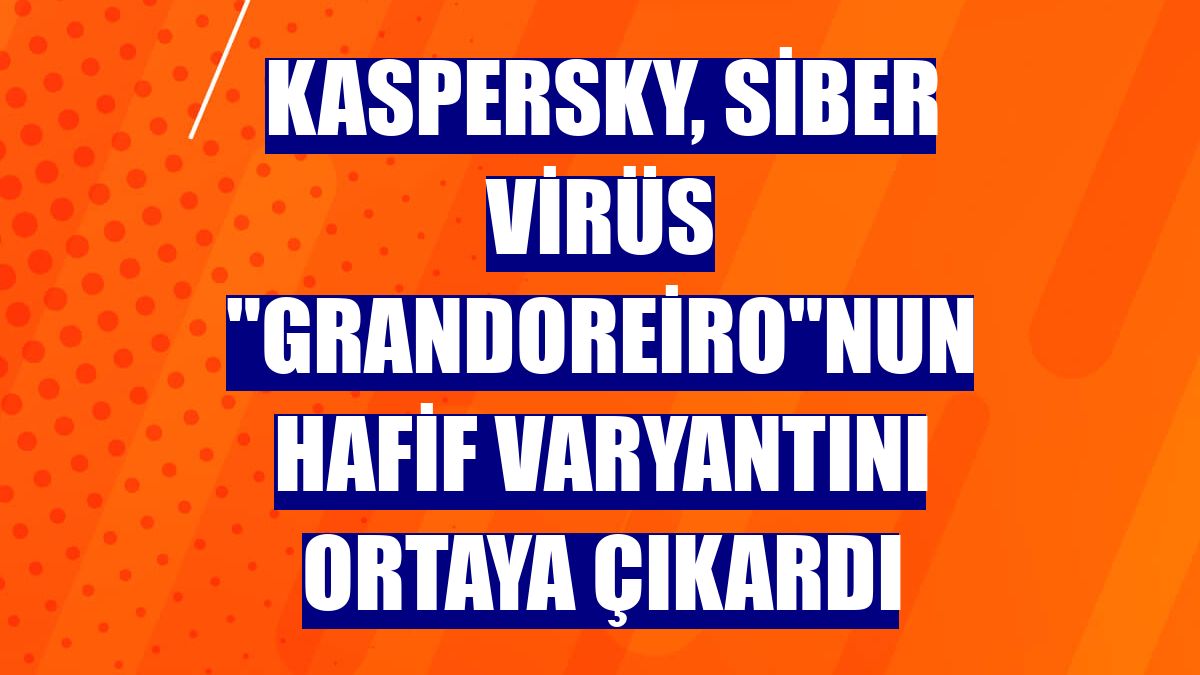 KASPERSKY, SİBER VİRÜS "GRANDOREİRO"NUN HAFİF VARYANTINI ORTAYA ÇIKARDI